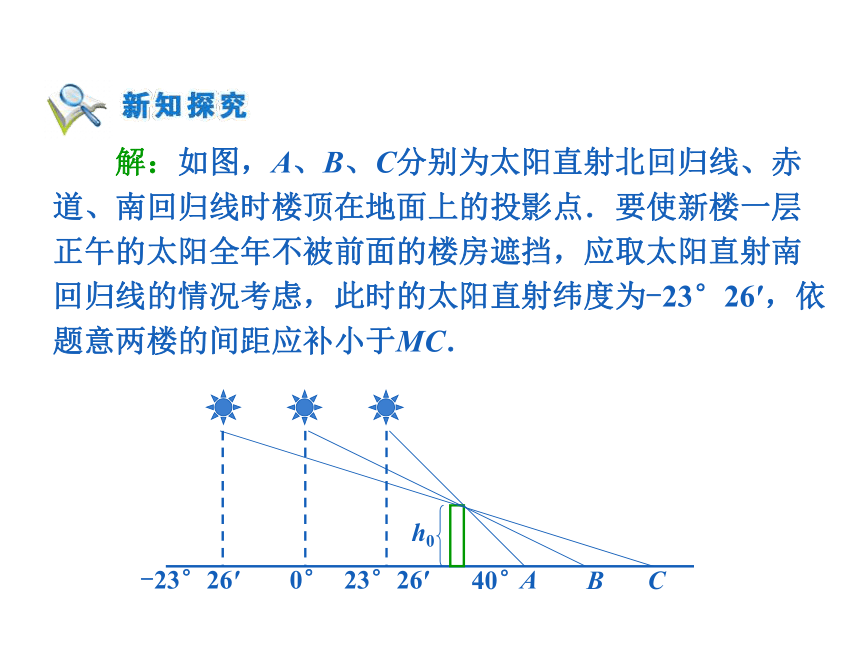 新知探究

解：如图，$A$、$B$、$C$分别为太阳直射北回归线、赤道、南回归线时楼顶在地面上的投影点．要使新楼一层正午的太阳全年不被前面的楼房遮挡，应取太阳直射南回归线的情况考虑，此时的太阳直射纬度为$-23°26'$，依题意两楼的间距应补小于$MC$．

$h_0$

$-23°26'$ $0°$ $23°26'$ $40°$ $A$ $B$ $C$